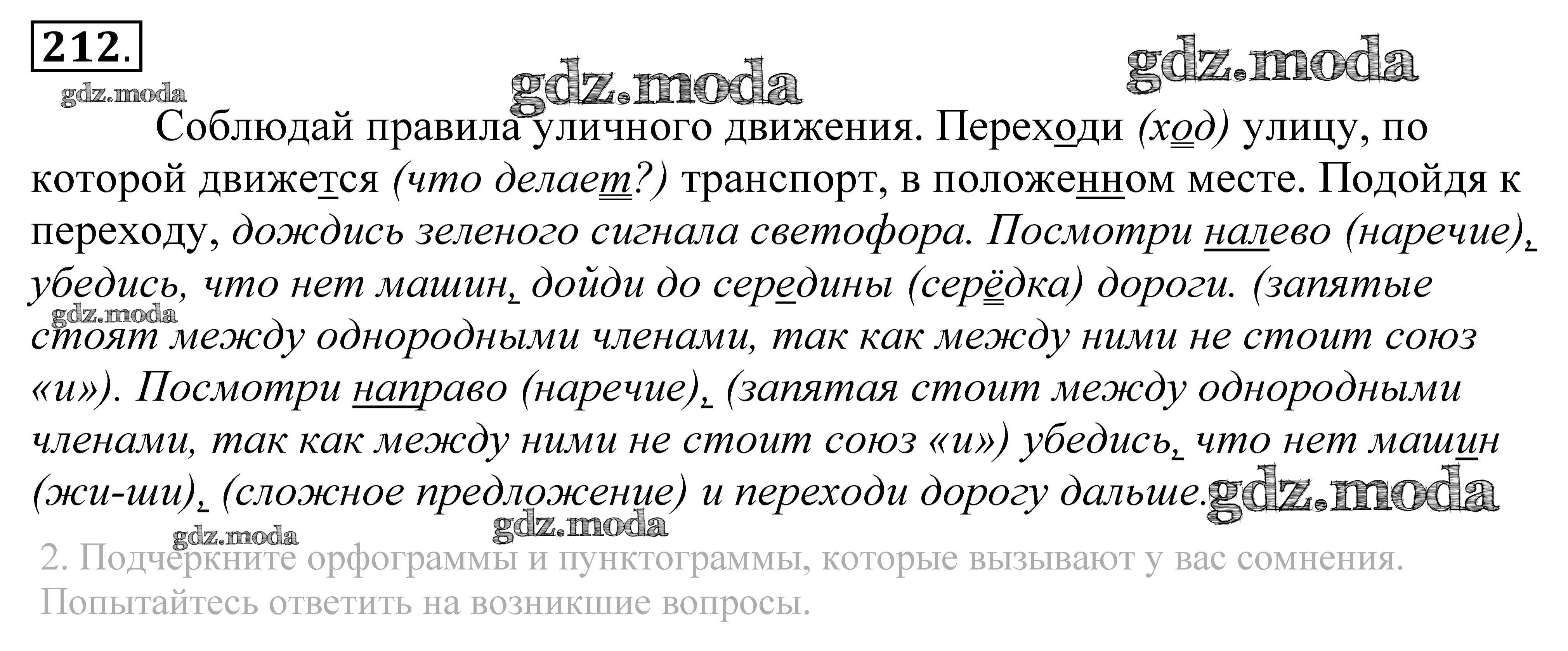 212.

Соблюдай правила уличного движения. Переходи (ход) улицу, по которой движется (что делает?) транспорт, в положенном месте. Подойдя к переходу, дождись зеленого сигнала светофора. Посмотри налево (наречие), убедись, что нет машин, дойди до середины (серёдка) дороги. (запятые стоят между однородными членами, так как между ними не стоит союз «и»). Посмотри направо (наречие), (запятая стоит между однородными членами, так как между ними не стоит союз «и») убедись, что нет машин (жи-ши), (сложное предложение) и переходи дорогу дальше.

2. Подчеркните орфограммы и пунктограммы, которые вызывают у вас сомнения. Попытайтесь ответить на возникшие вопросы.

gdz.moda